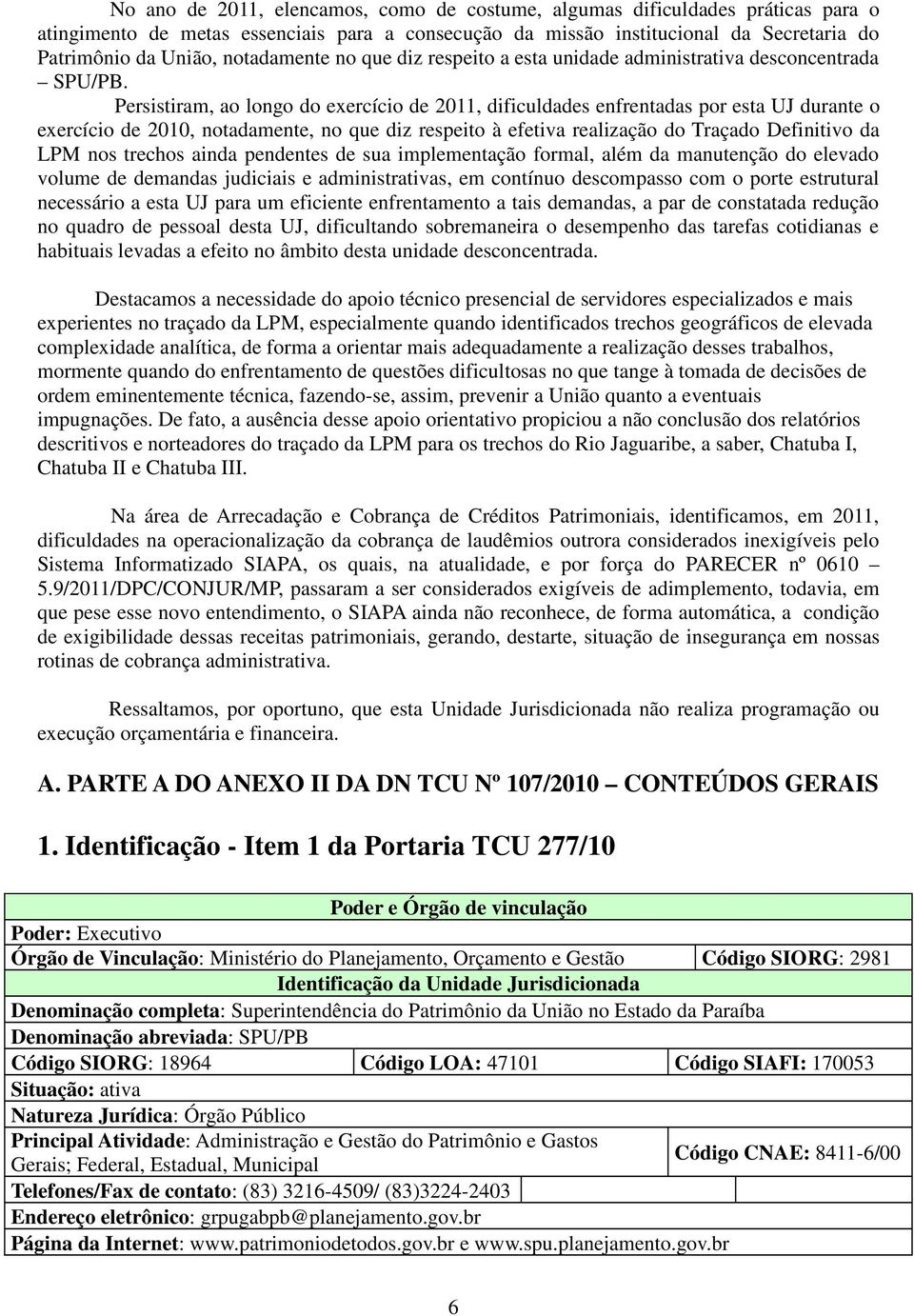 No ano de 2011, elencamos, como de costume, algumas dificuldades práticas para o atingimento de metas essenciais para a consecução da missão institucional da Secretaria do Patrimônio da União, notadamente no que diz respeito a esta unidade administrativa desconcentrada – SPU/PB.

Persistiram, ao longo do exercício de 2011, dificuldades enfrentadas por esta UJ durante o exercício de 2010, notadamente, no que diz respeito à efetiva realização do Traçado Definitivo da LPM nos trechos ainda pendentes de sua implementação formal, além da manutenção do elevado volume de demandas judiciais e administrativas, em contínuo descompasso com o porte estrutural necessário a esta UJ para um eficiente enfrentamento a tais demandas, a par de constatada redução no quadro de pessoal desta UJ, dificultando sobremaneira o desempenho das tarefas cotidianas e habituais levadas a efeito no âmbito desta unidade desconcentrada.

Destacamos a necessidade do apoio técnico presencial de servidores especializados e mais experientes no traçado da LPM, especialmente quando identificados trechos geográficos de elevada complexidade analítica, de forma a orientar mais adequadamente a realização desses trabalhos, mormente quando do enfrentamento de questões dificultosas no que tange à tomada de decisões de ordem eminentemente técnica, fazendo-se, assim, prevenir a União quanto a eventuais impugnações. De fato, a ausência desse apoio orientativo propiciou a não conclusão dos relatórios descritivos e norteadores do traçado da LPM para os trechos do Rio Jaguaribe, a saber, Chatuba I, Chatuba II e Chatuba III.

Na área de Arrecadação e Cobrança de Créditos Patrimoniais, identificamos, em 2011, dificuldades na operacionalização da cobrança de laudêmios outrora considerados inexigíveis pelo Sistema Informatizado SIAPA, os quais, na atualidade, e por força do PARECER nº 0610 – 5.9/2011/DPC/CONJUR/MP, passaram a ser considerados exigíveis de adimplemento, todavia, em que pese esse novo entendimento, o SIAPA ainda não reconhece, de forma automática, a condição de exigibilidade dessas receitas patrimoniais, gerando, destarte, situação de insegurança em nossas rotinas de cobrança administrativa.

Ressaltamos, por oportuno, que esta Unidade Jurisdicionada não realiza programação ou execução orçamentária e financeira.

A. PARTE A DO ANEXO II DA DN TCU Nº 107/2010 – CONTEÚDOS GERAIS

1. Identificação - Item 1 da Portaria TCU 277/10

| Poder e Órgão de vinculação | | |
|---|---|---|
| Poder: Executivo | | |
| Órgão de Vinculação: Ministério do Planejamento, Orçamento e Gestão | | Código SIORG: 2981 |
| Identificação da Unidade Jurisdicionada | | |
| Denominação completa: Superintendência do Patrimônio da União no Estado da Paraíba | | |
| Denominação abreviada: SPU/PB | | |
| Código SIORG: 18964 | Código LOA: 47101 | Código SIAFI: 170053 |
| Situação: ativa | | |
| Natureza Jurídica: Órgão Público | | |
| Principal Atividade: Administração e Gestão do Patrimônio e Gastos Gerais; Federal, Estadual, Municipal | | Código CNAE: 8411-6/00 |
| Telefones/Fax de contato: (83) 3216-4509/ (83)3224-2403 | | |
| Endereço eletrônico: grpugabpb@planejamento.gov.br | | |
| Página da Internet: www.patrimoniodetodos.gov.br e www.spu.planejamento.gov.br | | |

6